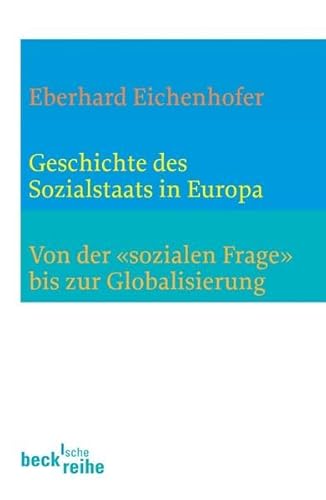 Eberhard Eichenhofer

Geschichte des Sozialstaats in Europa

Von der «sozialen Frage» bis zur Globalisierung

beck'sche reihe